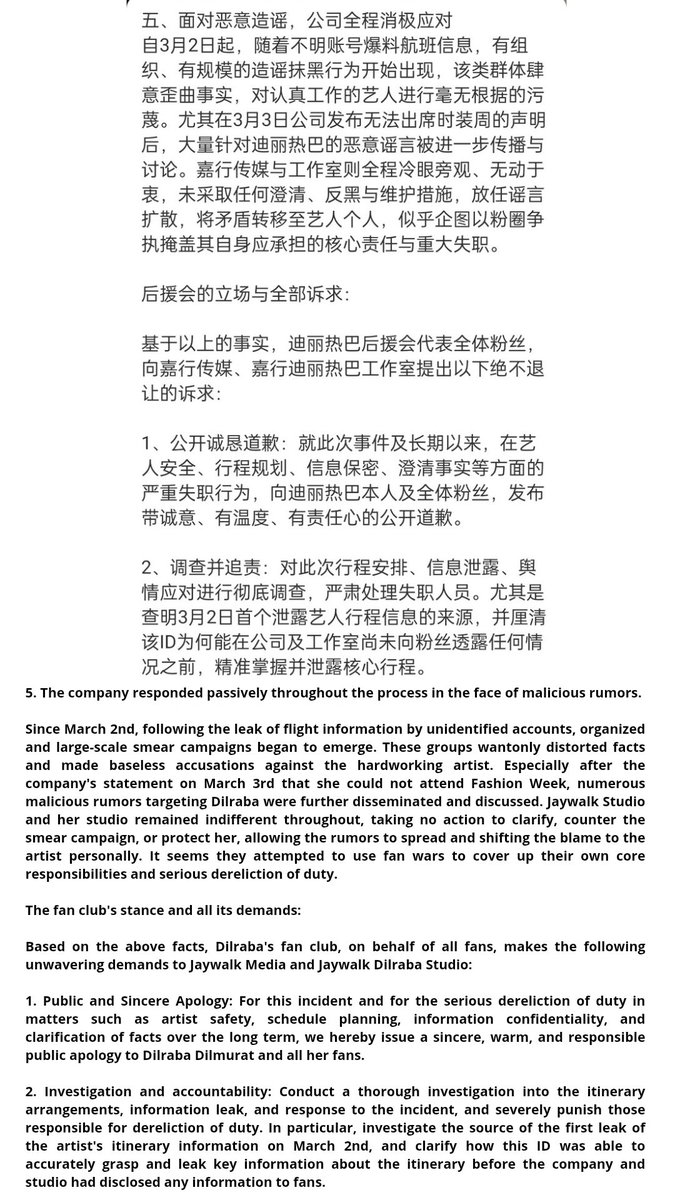 五、面对恶意造谣，公司全程消极应对
自3月2日起，随着不明账号爆料航班信息，有组织、有规模的造谣抹黑行为开始出现，该类群体肆意歪曲事实，对认真工作的艺人进行毫无根据的污蔑。尤其在3月3日公司发布无法出席时装周的声明后，大量针对迪丽热巴的恶意谣言被进一步传播与讨论。嘉行传媒与工作室则全程冷眼旁观、无动于衷，未采取任何澄清、反黑与维护措施，放任谣言扩散，将矛盾转移至艺人个人，似乎企图以粉圈争执掩盖其自身应承担的核心责任与重大失职。

后援会的立场与全部诉求：

基于以上的事实，迪丽热巴后援会代表全体粉丝，向嘉行传媒、嘉行迪丽热巴工作室提出以下绝不退让的诉求：

1、公开诚恳道歉：就此次事件及长期以来，在艺人安全、行程规划、信息保密、澄清事实等方面的严重失职行为，向迪丽热巴本人及全体粉丝，发布带诚意、有温度、有责任心的公开道歉。

2、调查并追责：对此次行程安排、信息泄露、舆情应对进行彻底调查，严肃处理失职人员。尤其是查明3月2日首个泄露艺人行程信息的来源，并厘清该ID为何能在公司及工作室尚未向粉丝透露任何情况之前，精准掌握并泄露核心行程。

5. The company responded passively throughout the process in the face of malicious rumors.

Since March 2nd, following the leak of flight information by unidentified accounts, organized and large-scale smear campaigns began to emerge. These groups wantonly distorted facts and made baseless accusations against the hardworking artist. Especially after the company's statement on March 3rd that she could not attend Fashion Week, numerous malicious rumors targeting Dilraba were further disseminated and discussed. Jaywalk Studio and her studio remained indifferent throughout, taking no action to clarify, counter the smear campaign, or protect her, allowing the rumors to spread and shifting the blame to the artist personally. It seems they attempted to use fan wars to cover up their own core responsibilities and serious dereliction of duty.

The fan club's stance and all its demands:

Based on the above facts, Dilraba's fan club, on behalf of all fans, makes the following unwavering demands to Jaywalk Media and Jaywalk Dilraba Studio:

1. Public and Sincere Apology: For this incident and for the serious dereliction of duty in matters such as artist safety, schedule planning, information confidentiality, and clarification of facts over the long term, we hereby issue a sincere, warm, and responsible public apology to Dilraba Dilmurat and all her fans.

2. Investigation and accountability: Conduct a thorough investigation into the itinerary arrangements, information leak, and response to the incident, and severely punish those responsible for dereliction of duty. In particular, investigate the source of the first leak of the artist's itinerary information on March 2nd, and clarify how this ID was able to accurately grasp and leak key information about the itinerary before the company and studio had disclosed any information to fans.